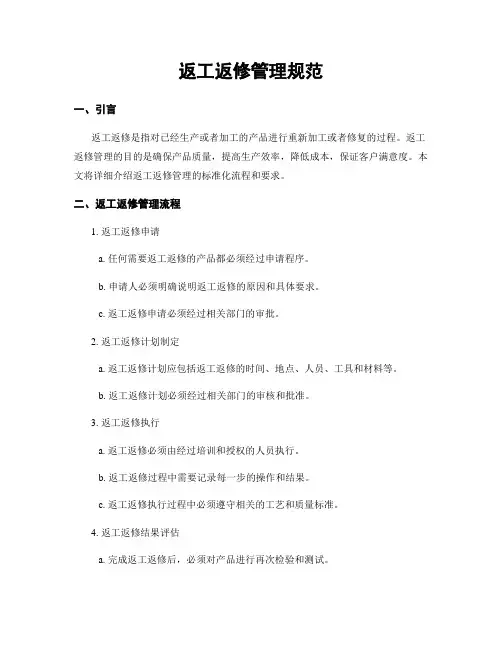 返工返修管理规范

一、引言

返工返修是指对已经生产或者加工的产品进行重新加工或者修复的过程。返工返修管理的目的是确保产品质量，提高生产效率，降低成本，保证客户满意度。本文将详细介绍返工返修管理的标准化流程和要求。

二、返工返修管理流程

1. 返工返修申请

a. 任何需要返工返修的产品都必须经过申请程序。

b. 申请人必须明确说明返工返修的原因和具体要求。

c. 返工返修申请必须经过相关部门的审批。

2. 返工返修计划制定

a. 返工返修计划应包括返工返修的时间、地点、人员、工具和材料等。

b. 返工返修计划必须经过相关部门的审核和批准。

3. 返工返修执行

a. 返工返修必须由经过培训和授权的人员执行。

b. 返工返修过程中需要记录每一步的操作和结果。

c. 返工返修执行过程中必须遵守相关的工艺和质量标准。

4. 返工返修结果评估

a. 完成返工返修后，必须对产品进行再次检验和测试。